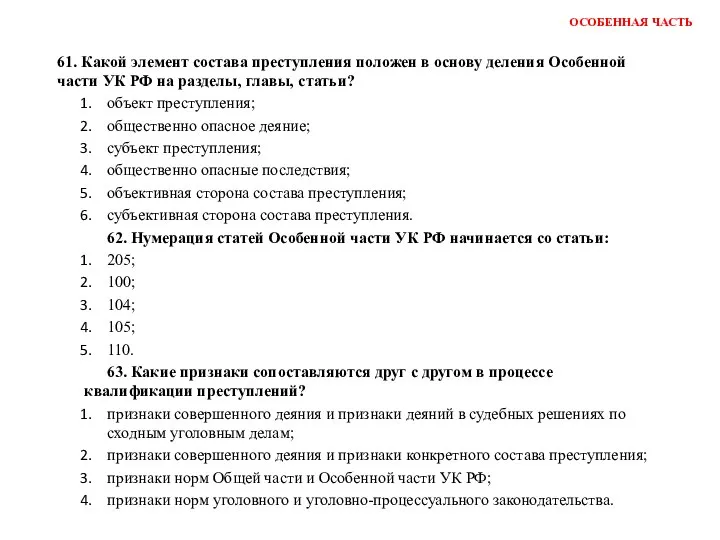 ОСОБЕННАЯ ЧАСТЬ

61. Какой элемент состава преступления положен в основу деления Особенной части УК РФ на разделы, главы, статьи?
1. объект преступления;
2. общественно опасное деяние;
3. субъект преступления;
4. общественно опасные последствия;
5. объективная сторона состава преступления;
6. субъективная сторона состава преступления.

62. Нумерация статей Особенной части УК РФ начинается со статьи:
1. 205;
2. 100;
3. 104;
4. 105;
5. 110.

63. Какие признаки сопоставляются друг с другом в процессе квалификации преступлений?
1. признаки совершенного деяния и признаки деяний в судебных решениях по сходным уголовным делам;
2. признаки совершенного деяния и признаки конкретного состава преступления;
3. признаки норм Общей части и Особенной части УК РФ;
4. признаки норм уголовного и уголовно-процессуального законодательства.